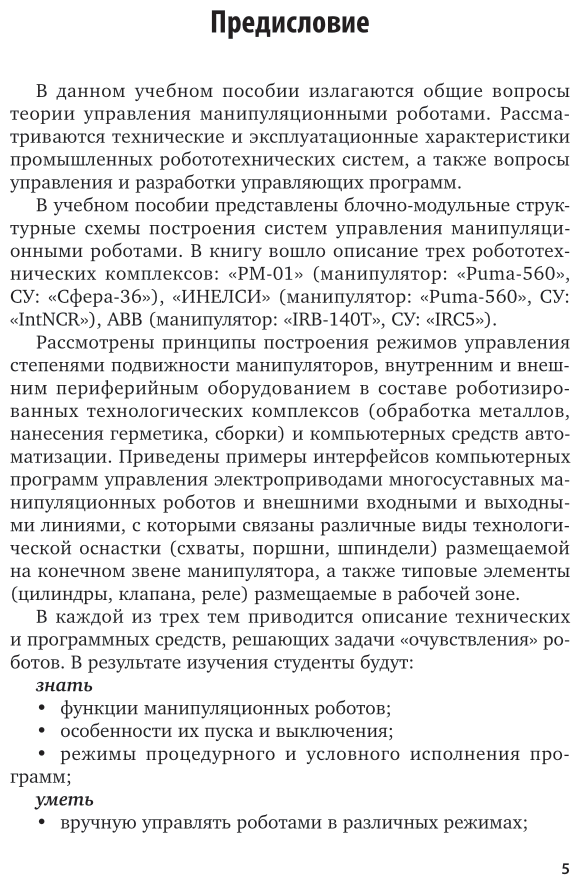 Предисловие

В данном учебном пособии излагаются общие вопросы теории управления манипуляционными роботами. Рассматриваются технические и эксплуатационные характеристики промышленных робототехнических систем, а также вопросы управления и разработки управляющих программ.

В учебном пособии представлены блочно-модульные структурные схемы построения систем управления манипуляционными роботами. В книгу вошло описание трех робототехнических комплексов: «РМ-01» (манипулятор: «Puma-560», СУ: «Сфера-36»), «ИНЕЛСИ» (манипулятор: «Puma-560», СУ: «IntNCR»), ABB (манипулятор: «IRB-140T», СУ: «IRC5»).

Рассмотрены принципы построения режимов управления степенями подвижности манипуляторов, внутренним и внешним периферийным оборудованием в составе роботизированных технологических комплексов (обработка металлов, нанесения герметика, сборки) и компьютерных средств автоматизации. Приведены примеры интерфейсов компьютерных программ управления электроприводами многосуставных манипуляционных роботов и внешними входными и выходными линиями, с которыми связаны различные виды технологической оснастки (схваты, поршни, шпиндели) размещаемой на конечном звене манипулятора, а также типовые элементы (цилиндры, клапана, реле) размещаемые в рабочей зоне.

В каждой из трех тем приводится описание технических и программных средств, решающих задачи «очувствления» роботов. В результате изучения студенты будут:

знать
• функции манипуляционных роботов;
• особенности их пуска и выключения;
• режимы процедурного и условного исполнения программ;
уметь
• вручную управлять роботами в различных режимах;

5